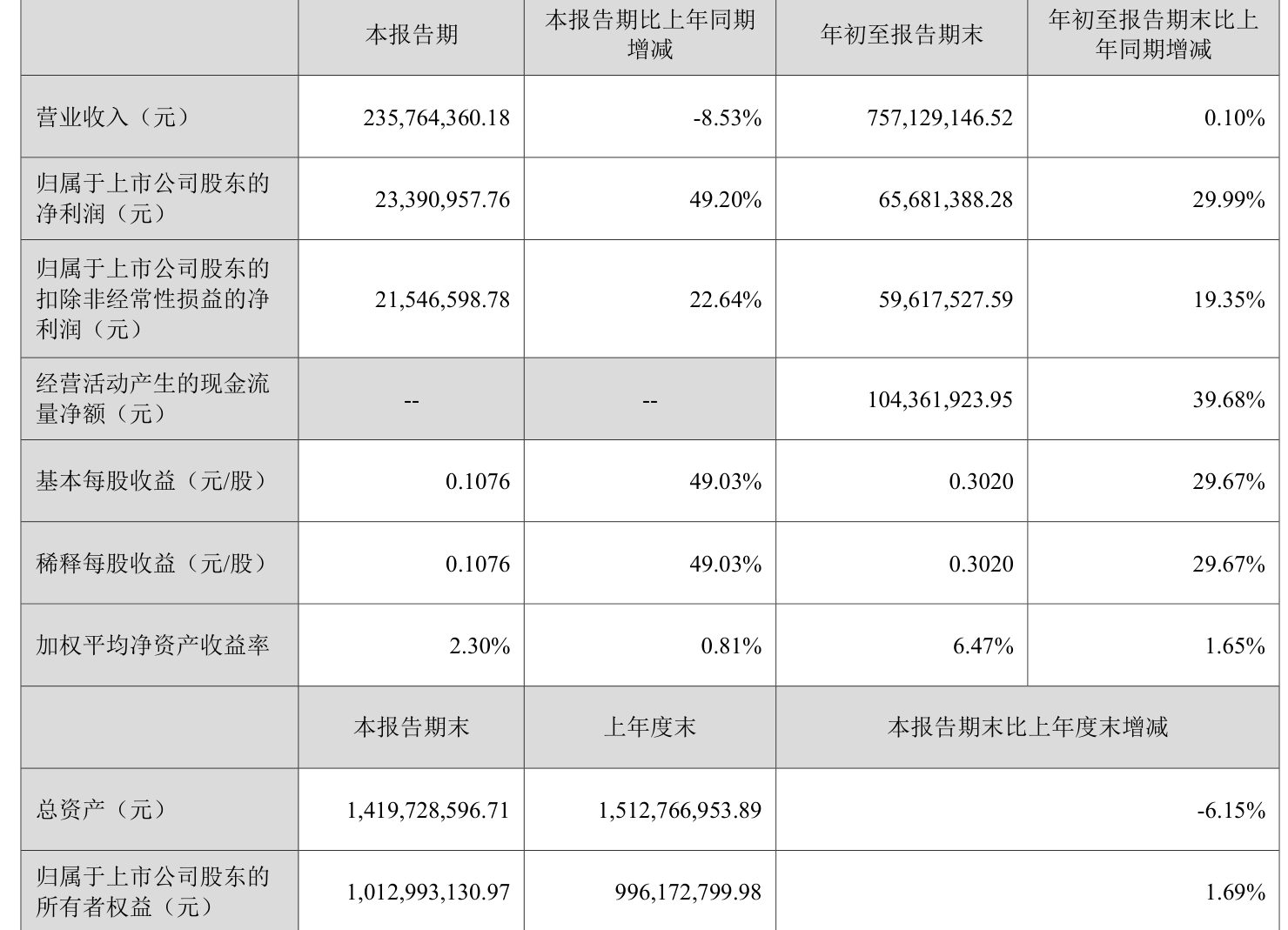 |  | 本报告期 | 本报告期比上年同期增减 | 年初至报告期末 | 年初至报告期末比上年同期增减 |
|---|---|---|---|---|
| 营业收入（元） | 235,764,360.18 | -8.53% | 757,129,146.52 | 0.10% |
| 归属于上市公司股东的净利润（元） | 23,390,957.76 | 49.20% | 65,681,388.28 | 29.99% |
| 归属于上市公司股东的扣除非经常性损益的净利润（元） | 21,546,598.78 | 22.64% | 59,617,527.59 | 19.35% |
| 经营活动产生的现金流量净额（元） | -- | -- | 104,361,923.95 | 39.68% |
| 基本每股收益（元/股） | 0.1076 | 49.03% | 0.3020 | 29.67% |
| 稀释每股收益（元/股） | 0.1076 | 49.03% | 0.3020 | 29.67% |
| 加权平均净资产收益率 | 2.30% | 0.81% | 6.47% | 1.65% |
|  | 本报告期末 | 上年度末 | 本报告期末比上年度末增减 |  |
| 总资产（元） | 1,419,728,596.71 | 1,512,766,953.89 | -6.15% |  |
| 归属于上市公司股东的所有者权益（元） | 1,012,993,130.97 | 996,172,799.98 | 1.69% |  |